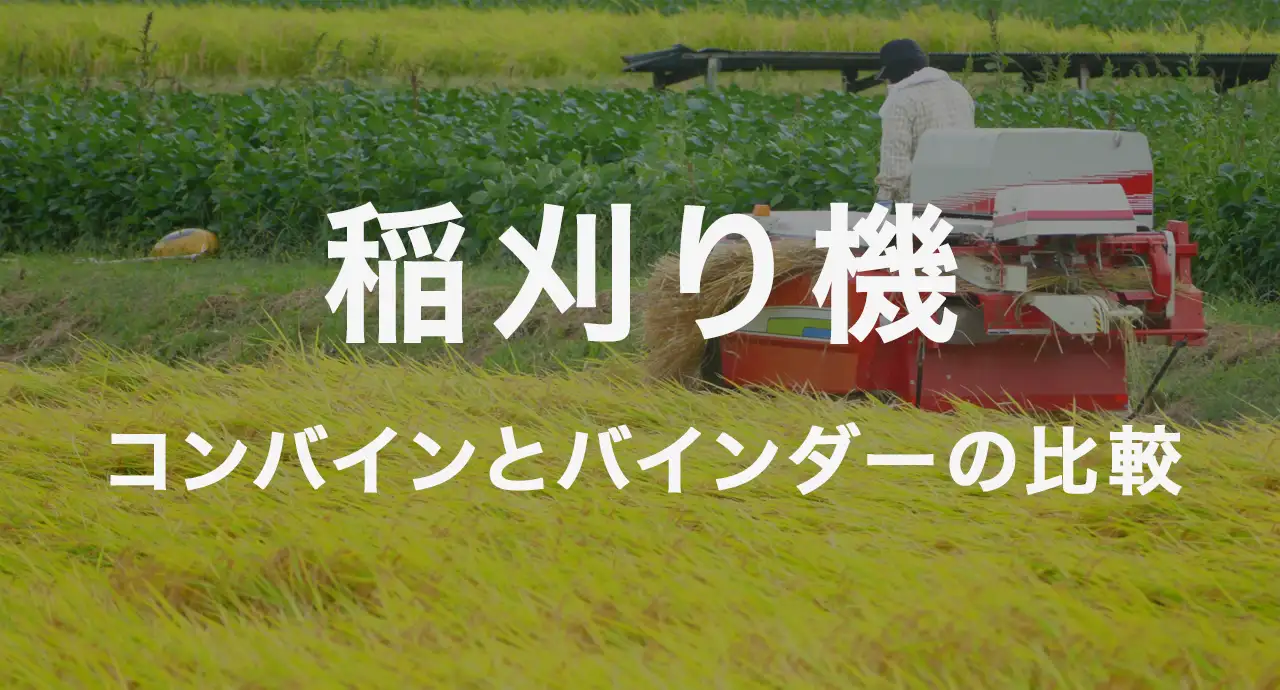 稲刈り機

コンバインとバインダーの比較